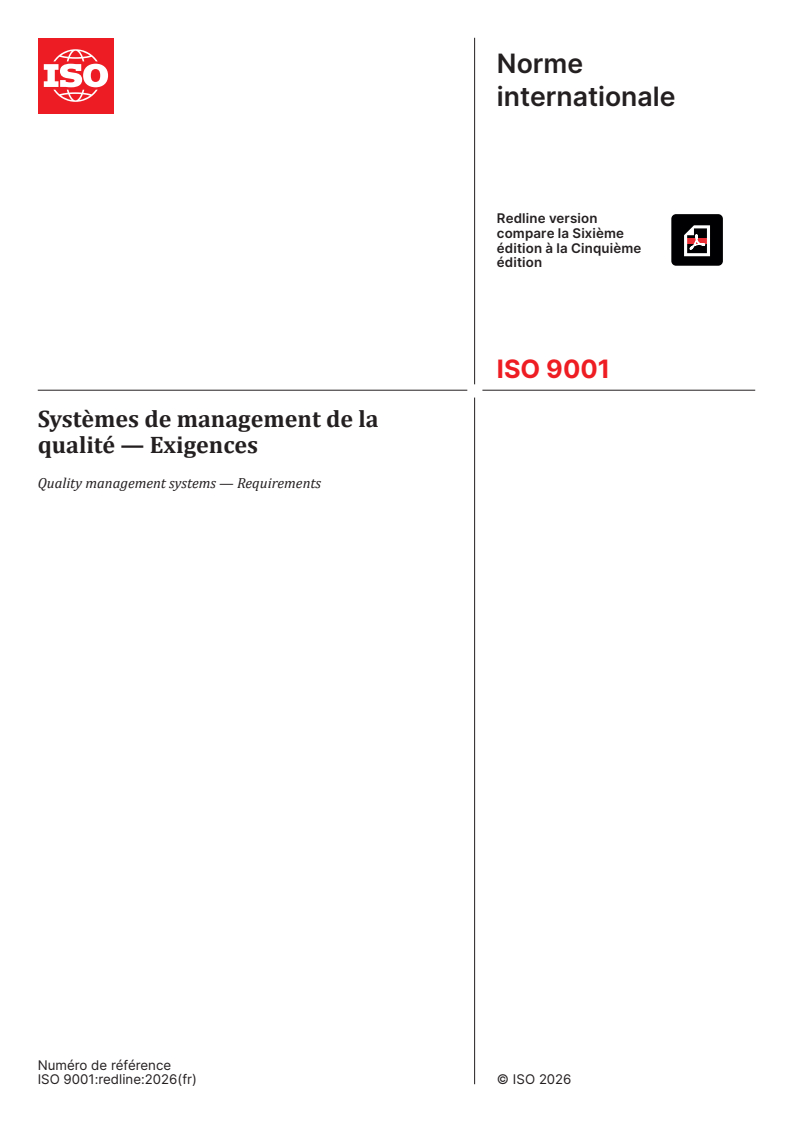 ISO

Norme internationale

Redline version compare la Sixième édition à la Cinquième édition

ISO 9001

Systèmes de management de la qualité — Exigences

Quality management systems — Requirements

Numéro de référence
ISO 9001:redline:2026(fr)

© ISO 2026